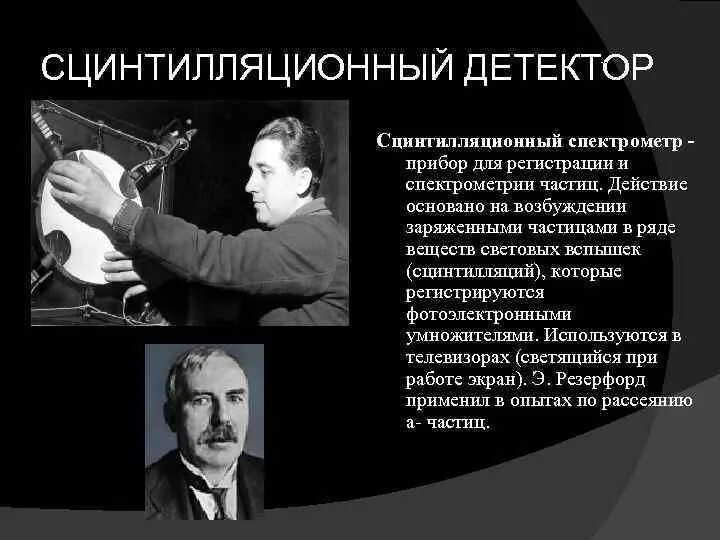 СЦИНТИЛЛЯЦИОННЫЙ ДЕТЕКТОР

Сцинтилляционный спектрометр - прибор для регистрации и спектрометрии частиц. Действие основано на возбуждении заряженными частицами в ряде веществ световых вспышек (сцинтилляций), которые регистрируются фотоэлектронными умножителями. Используются в телевизорах (светящийся при работе экран). Э. Резерфорд применил в опытах по рассеянию а- частиц.